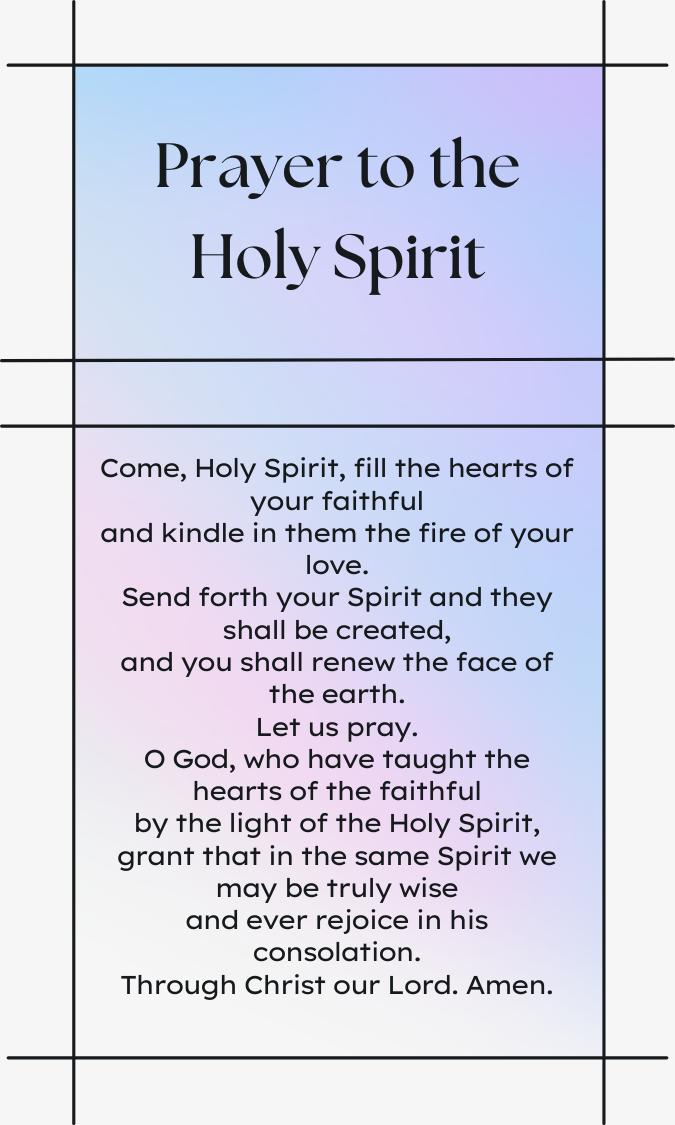 Prayer to the Holy Spirit

Come, Holy Spirit, fill the hearts of your faithful
and kindle in them the fire of your love.
Send forth your Spirit and they shall be created,
and you shall renew the face of the earth.
Let us pray.
O God, who have taught the hearts of the faithful
by the light of the Holy Spirit,
grant that in the same Spirit we may be truly wise
and ever rejoice in his consolation.
Through Christ our Lord. Amen.